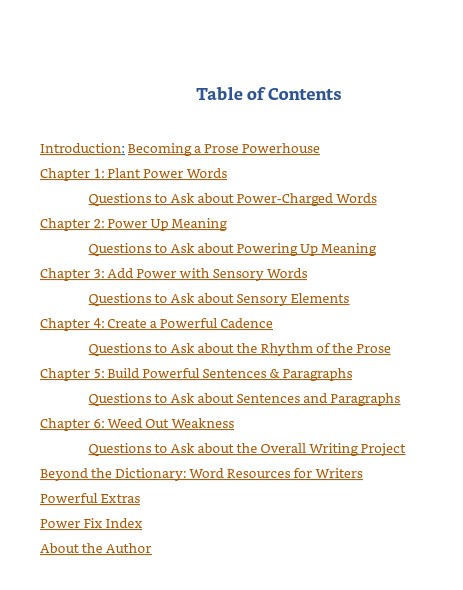 Table of Contents

Introduction: Becoming a Prose Powerhouse

Chapter 1: Plant Power Words

Questions to Ask about Power-Charged Words

Chapter 2: Power Up Meaning

Questions to Ask about Powering Up Meaning

Chapter 3: Add Power with Sensory Words

Questions to Ask about Sensory Elements

Chapter 4: Create a Powerful Cadence

Questions to Ask about the Rhythm of the Prose

Chapter 5: Build Powerful Sentences & Paragraphs

Questions to Ask about Sentences and Paragraphs

Chapter 6: Weed Out Weakness

Questions to Ask about the Overall Writing Project

Beyond the Dictionary: Word Resources for Writers

Powerful Extras

Power Fix Index

About the Author